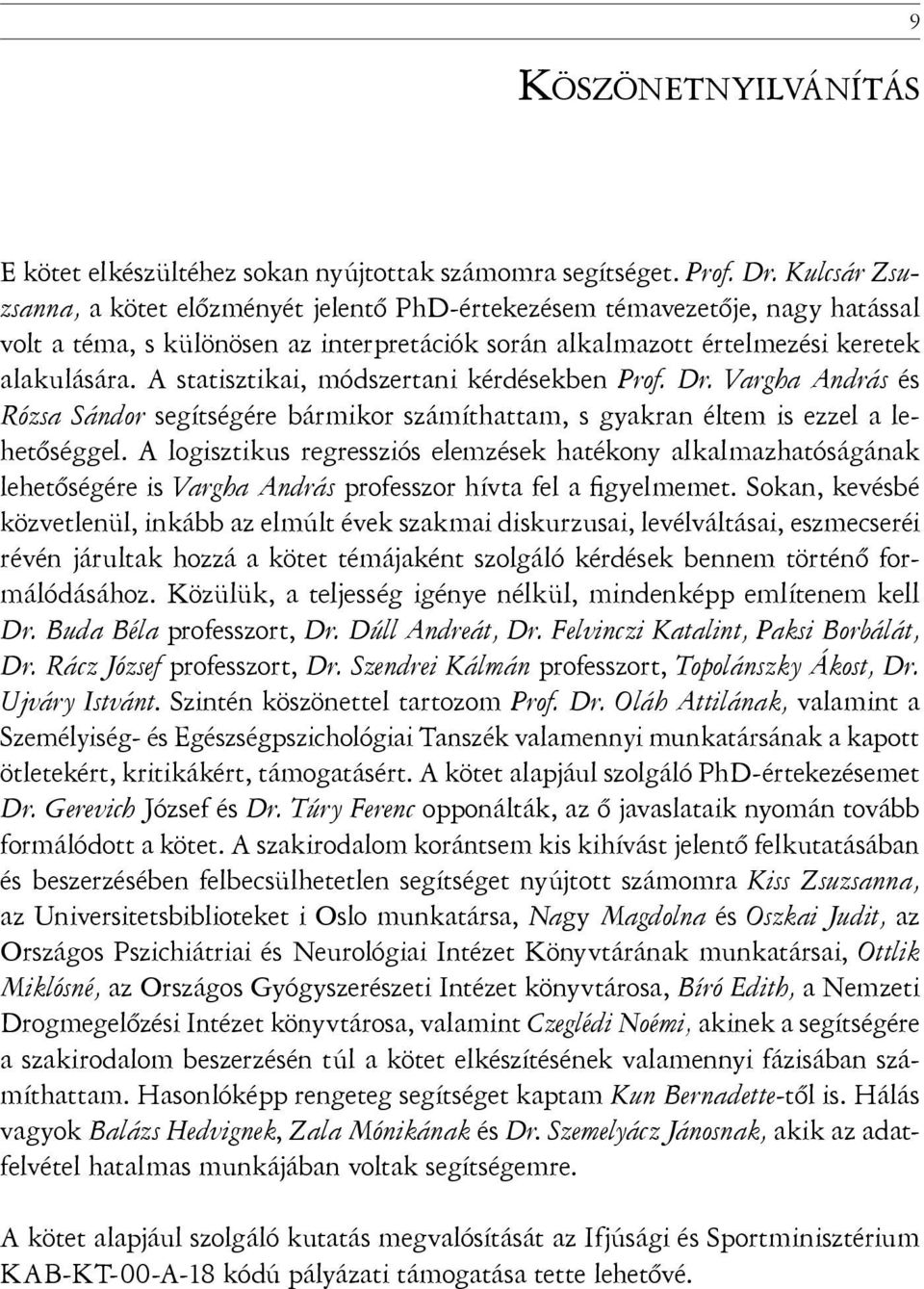 9

KÖSZÖNETNYILVÁNÍTÁS

E kötet elkészültéhez sokan nyújtottak számomra segítséget. Prof. Dr. Kulcsár Zsuzsanna, a kötet előzményét jelentő PhD-értekezésem témavezetője, nagy hatással volt a téma, s különösen az interpretációk során alkalmazott értelmezési keretek alakulására. A statisztikai, módszertani kérdésekben Prof. Dr. Vargha András és Rózsa Sándor segítségére bármikor számíthattam, s gyakran éltem is ezzel a lehetőséggel. A logisztikus regressziós elemzések hatékony alkalmazhatóságának lehetőségére is Vargha András professzor hívta fel a figyelmemet. Sokan, kevésbé közvetlenül, inkább az elmúlt évek szakmai diskurzusai, levélváltásai, eszmecseréi révén járultak hozzá a kötet témájaként szolgáló kérdések bennem történő formálódásához. Közülük, a teljesség igénye nélkül, mindenképp említenem kell Dr. Buda Béla professzort, Dr. Dúll Andreát, Dr. Felvinczi Katalint, Paksi Borbálát, Dr. Rácz József professzort, Dr. Szendrei Kálmán professzort, Topolánszky Ákost, Dr. Ujváry Istvánt. Szintén köszönettel tartozom Prof. Dr. Oláh Attilának, valamint a Személyiség- és Egészségpszichológiai Tanszék valamennyi munkatársának a kapott ötletekért, kritikákért, támogatásért. A kötet alapjául szolgáló PhD-értekezésemet Dr. Gerevich József és Dr. Túry Ferenc opponálták, az ő javaslataik nyomán tovább formálódott a kötet. A szakirodalom korántsem kis kihívást jelentő felkutatásában és beszerzésében felbecsülhetetlen segítséget nyújtott számomra Kiss Zsuzsanna, az Universitetsbiblioteket i Oslo munkatársa, Nagy Magdolna és Oszkai Judit, az Országos Pszichiátriai és Neurológiai Intézet Könyvtárának munkatársai, Ottlik Miklósné, az Országos Gyógyszerészeti Intézet könyvtárosa, Bíró Edith, a Nemzeti Drogmegelőzési Intézet könyvtárosa, valamint Czeglédi Noémi, akinek a segítségére a szakirodalom beszerzésén túl a kötet elkészítésének valamennyi fázisában számíthattam. Hasonlóképp rengeteg segítséget kaptam Kun Bernadette-től is. Hálás vagyok Balázs Hedvignek, Zala Mónikának és Dr. Szemelyácz Jánosnak, akik az adatfelvétel hatalmas munkájában voltak segítségemre.

A kötet alapjául szolgáló kutatás megvalósítását az Ifjúsági és Sportminisztérium KAB-KT-00-A-18 kódú pályázati támogatása tette lehetővé.